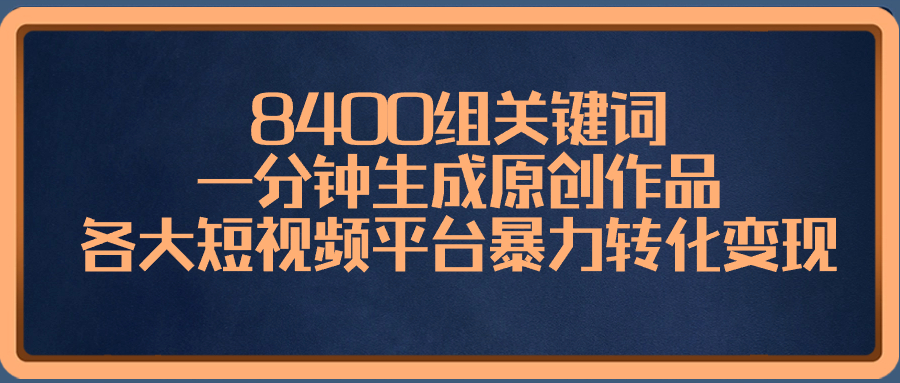 8400组关键词
一分钟生成原创作品
各大短视频平台暴力转化变现